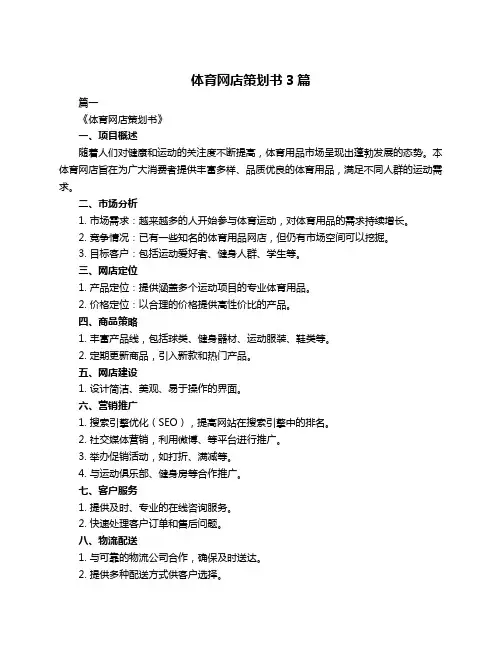 体育网店策划书 3 篇

篇一

《体育网店策划书》

一、项目概述

随着人们对健康和运动的关注度不断提高，体育用品市场呈现出蓬勃发展的态势。本体育网店旨在为广大消费者提供丰富多样、品质优良的体育用品，满足不同人群的运动需求。

二、市场分析

1. 市场需求：越来越多的人开始参与体育运动，对体育用品的需求持续增长。

2. 竞争情况：已有一些知名的体育用品网店，但仍有市场空间可以挖掘。

3. 目标客户：包括运动爱好者、健身人群、学生等。

三、网店定位

1. 产品定位：提供涵盖多个运动项目的专业体育用品。

2. 价格定位：以合理的价格提供高性价比的产品。

四、商品策略

1. 丰富产品线，包括球类、健身器材、运动服装、鞋类等。

2. 定期更新商品，引入新款和热门产品。

五、网店建设

1. 设计简洁、美观、易于操作的界面。

六、营销推广

1. 搜索引擎优化（SEO），提高网站在搜索引擎中的排名。

2. 社交媒体营销，利用微博、等平台进行推广。

3. 举办促销活动，如打折、满减等。

4. 与运动俱乐部、健身房等合作推广。

七、客户服务

1. 提供及时、专业的在线咨询服务。

2. 快速处理客户订单和售后问题。

八、物流配送

1. 与可靠的物流公司合作，确保及时送达。

2. 提供多种配送方式供客户选择。